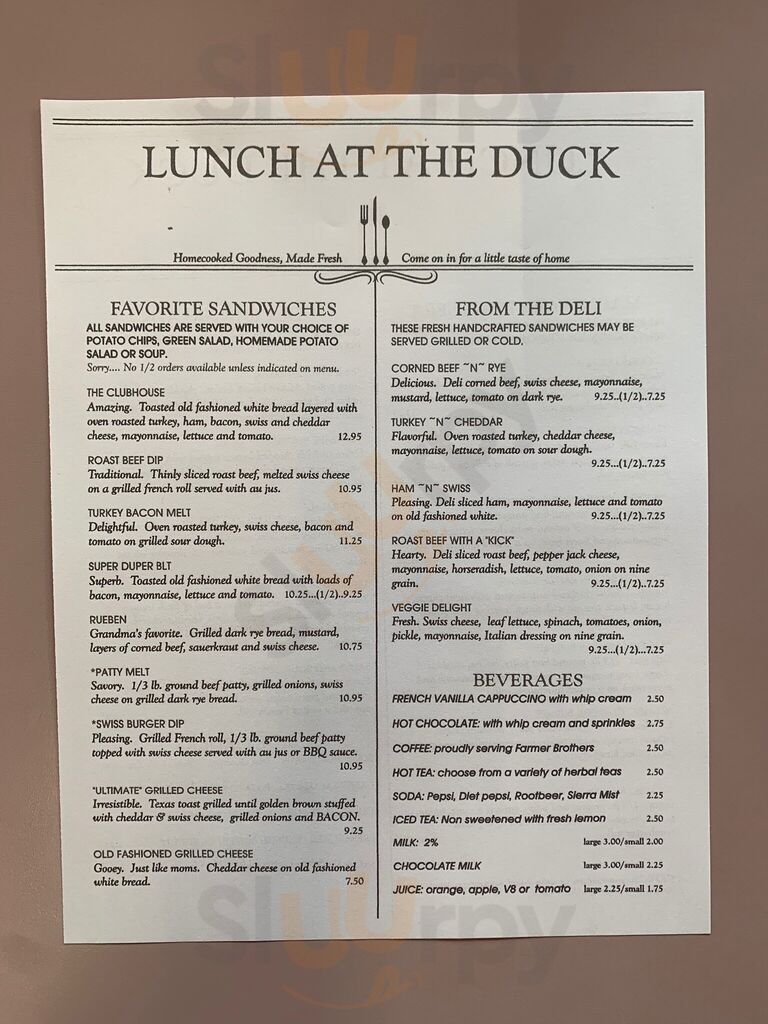 LUNCH AT THE DUCK

Homecooked Goodness, Made Fresh

Come on in for a little taste of home

FAVORITE SANDWICHES

ALL SANDWICHES ARE SERVED WITH YOUR CHOICE OF POTATO CHIPS, GREEN SALAD, HOMEMADE POTATO SALAD OR SOUP.

Sorry.... No 1/2 orders available unless indicated on menu.

THE CLUBHOUSE
Amazing. Toasted old fashioned white bread layered with oven roasted turkey, ham, bacon, swiss and cheddar cheese, mayonnaise, lettuce and tomato. 12.95

ROAST BEEF DIP
Traditional. Thinly sliced roast beef, melted swiss cheese on a grilled french roll served with au jus. 10.95

TURKEY BACON MELT
Delightful. Oven roasted turkey, swiss cheese, bacon and tomato on grilled sour dough. 11.25

SUPER DUPER BLT
Superb. Toasted old fashioned white bread with loads of bacon, mayonnaise, lettuce and tomato. 10.25...(1/2)..9.25

RUEBEN
Grandma's favorite. Grilled dark rye bread, mustard, layers of corned beef, sauerkraut and swiss cheese. 10.75

*PATTY MELT
Savory. 1/3 lb. ground beef patty, grilled onions, swiss cheese on grilled dark rye bread. 10.95

*SWISS BURGER DIP
Pleasing. Grilled French roll, 1/3 lb. ground beef patty topped with swiss cheese served with au jus or BBQ sauce. 10.95

"ULTIMATE" GRILLED CHEESE
Irresistible. Texas toast grilled until golden brown stuffed with cheddar & swiss cheese, grilled onions and BACON. 9.25

OLD FASHIONED GRILLED CHEESE
Gooey. Just like moms. Cheddar cheese on old fashioned white bread. 7.50

FROM THE DELI

THESE FRESH HANDCRAFTED SANDWICHES MAY BE SERVED GRILLED OR COLD.

CORNED BEEF ~N~ RYE
Delicious. Deli corned beef, swiss cheese, mayonnaise, mustard, lettuce, tomato on dark rye. 9.25...(1/2)...7.25

TURKEY ~N~ CHEDDAR
Flavorful. Oven roasted turkey, cheddar cheese, mayonnaise, lettuce, tomato on sour dough. 9.25...(1/2)...7.25

HAM ~N~ SWISS
Pleasing. Deli sliced ham, mayonnaise, lettuce and tomato on old fashioned white. 9.25...(1/2)...7.25

ROAST BEEF WITH A "KICK"
Hearty. Deli sliced roast beef, pepper jack cheese, mayonnaise, horseradish, lettuce, tomato, onion on nine grain. 9.25...(1/2)...7.25

VEGGIE DELIGHT
Fresh. Swiss cheese, leaf lettuce, spinach, tomatoes, onion, pickle, mayonnaise, Italian dressing on nine grain. 9.25...(1/2)...7.25

BEVERAGES

FRENCH VANILLA CAPPUCCINO with whip cream 2.50
HOT CHOCOLATE: with whip cream and sprinkles 2.75
COFFEE: proudly serving Farmer Brothers 2.50
HOT TEA: choose from a variety of herbal teas 2.50
SODA: Pepsi, Diet pepsi, Rootbeer, Sierra Mist 2.25
ICED TEA: Non sweetened with fresh lemon 2.50
MILK: 2% large 3.00/small 2.00
CHOCOLATE MILK large 3.00/small 2.25
JUICE: orange, apple, V8 or tomato large 2.25/small 1.75